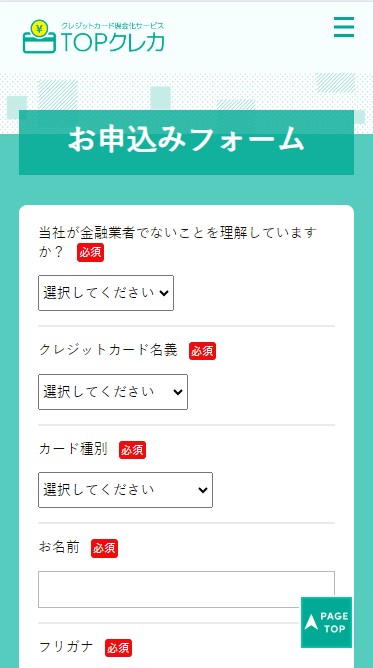 ¥
クレジットカード現金化サービス
TOPクレカ

お申込みフォーム

当社が金融業者でないことを理解していますか？ 必須

選択してください

クレジットカード名義 必須

選択してください

カード種別 必須

選択してください

お名前 必須

フリガナ 必須

PAGE TOP